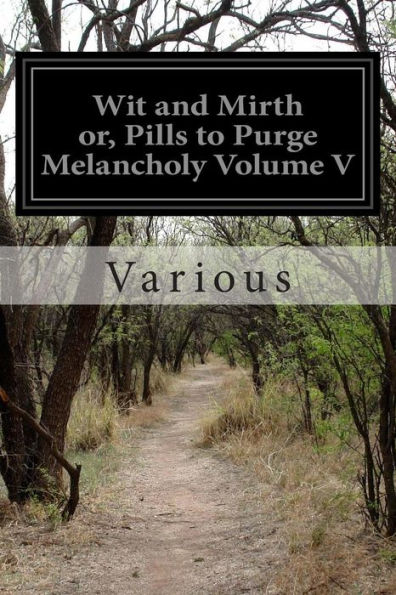 Wit and Mirth
or, Pills to Purge
Melancholy Volume V

Various